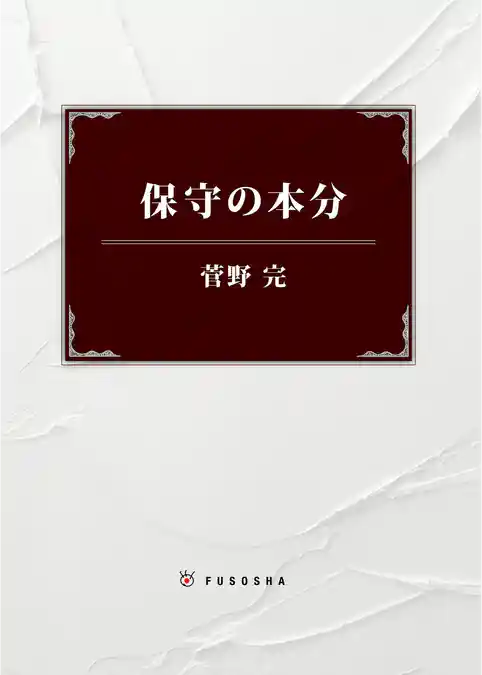 保守の本分

菅野 完

FUSOSHA